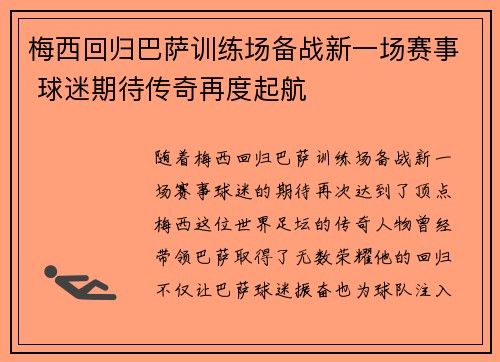 梅西回归巴萨训练场备战新一场赛事 球迷期待传奇再度起航

随着梅西回归巴萨训练场备战新一场赛事球迷的期待再次达到了顶点梅西这位世界足坛的传奇人物曾经带领巴萨取得了无数荣耀他的回归不仅让巴萨球迷振奋也为球队注入